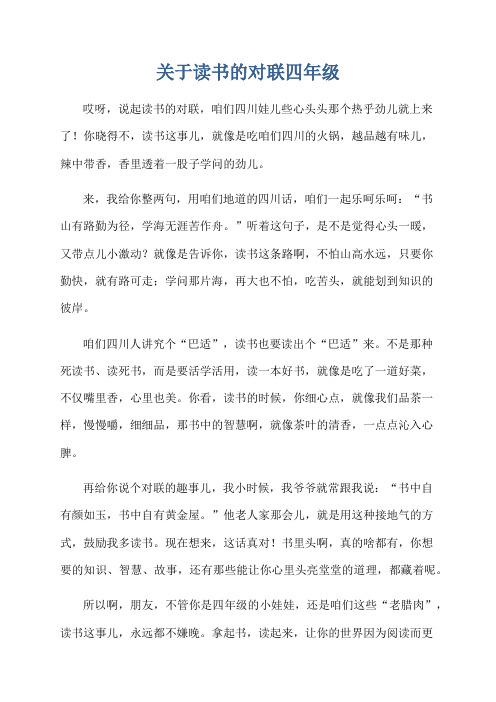 关于读书的对联四年级

哎呀，说起读书的对联，咱们四川娃儿些心头头那个热乎劲儿就上来了！你晓得不，读书这事儿，就像是吃咱们四川的火锅，越品越有味儿，辣中带香，香里透着一股子学问的劲儿。

来，我给你整两句，用咱们地道的四川话，咱们一起乐呵乐呵：“书山有路勤为径，学海无涯苦作舟。”听着这句子，是不是觉得心头一暖，又带点儿小激动？就像是告诉你，读书这条路啊，不怕山高水远，只要你勤快，就有路可走；学问那片海，再大也不怕，吃苦头，就能划到知识的彼岸。

咱们四川人讲究个“巴适”，读书也要读出个“巴适”来。不是那种死读书、读死书，而是要活学活用，读一本好书，就像是吃了一道好菜，不仅嘴里香，心里也美。你看，读书的时候，你细心点，就像我们品茶一样，慢慢嚼，细细品，那书中的智慧啊，就像茶叶的清香，一点点沁入心脾。

再给你说个对联的趣事儿，我小时候，我爷爷就常跟我说：“书中自有颜如玉，书中自有黄金屋。”他老人家那会儿，就是用这种接地气的方式，鼓励我多读书。现在想来，这话真对！书里头啊，真的啥都有，你想要的知识、智慧、故事，还有那些能让你心里头亮堂堂的道理，都藏着呢。

所以啊，朋友，不管你是四年级的小娃娃，还是咱们这些“老腊肉”，读书这事儿，永远都不嫌晚。拿起书，读起来，让你的世界因为阅读而更